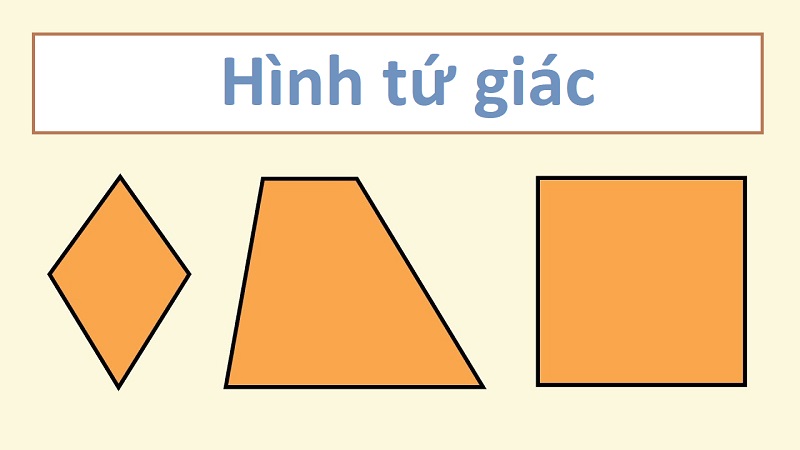 Hình tứ giác